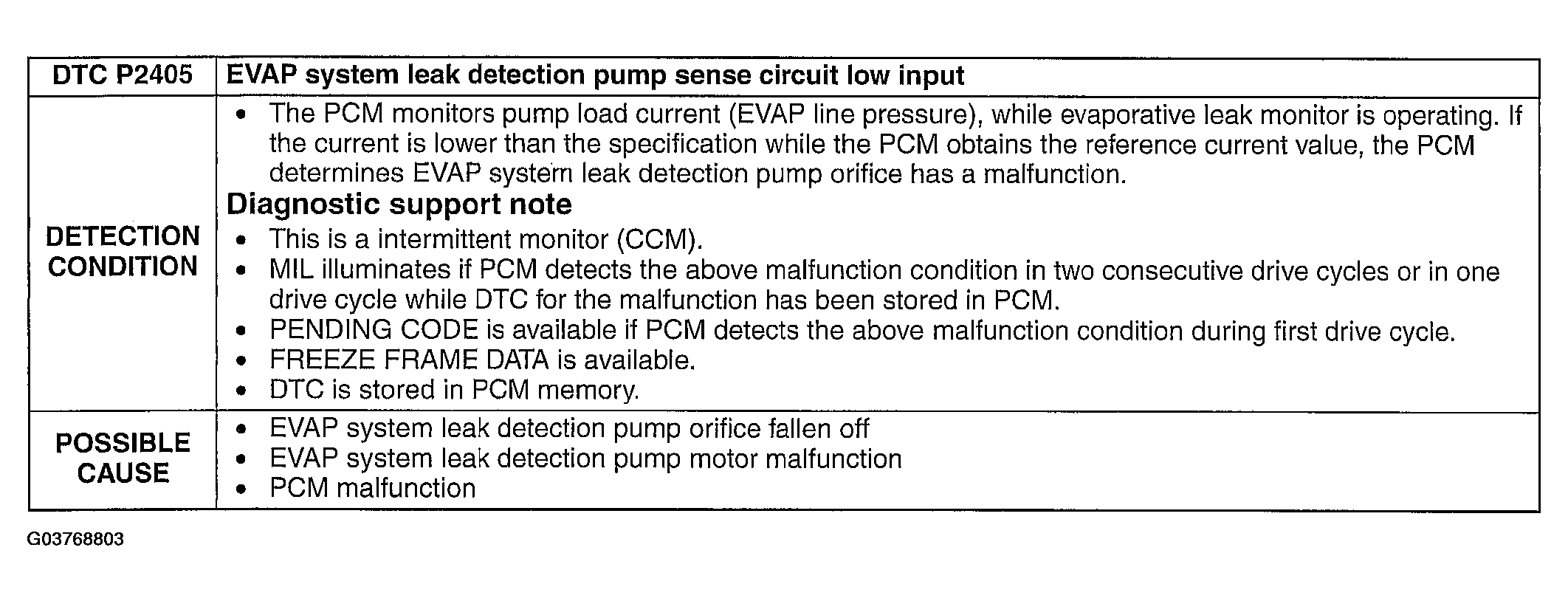 | DTC P2405 | EVAP system leak detection pump sense circuit low input |
|---|---|
| DETECTION CONDITION | • The PCM monitors pump load current (EVAP line pressure), while evaporative leak monitor is operating. If the current is lower than the specification while the PCM obtains the reference current value, the PCM determines EVAP system leak detection pump orifice has a malfunction. **Diagnostic support note** • This is a intermittent monitor (CCM). • MIL illuminates if PCM detects the above malfunction condition in two consecutive drive cycles or in one drive cycle while DTC for the malfunction has been stored in PCM. • PENDING CODE is available if PCM detects the above malfunction condition during first drive cycle. • FREEZE FRAME DATA is available. • DTC is stored in PCM memory. |
| POSSIBLE CAUSE | • EVAP system leak detection pump orifice fallen off • EVAP system leak detection pump motor malfunction • PCM malfunction |

G03768803